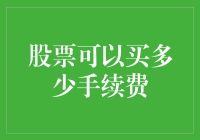 股票可以买多少手续费